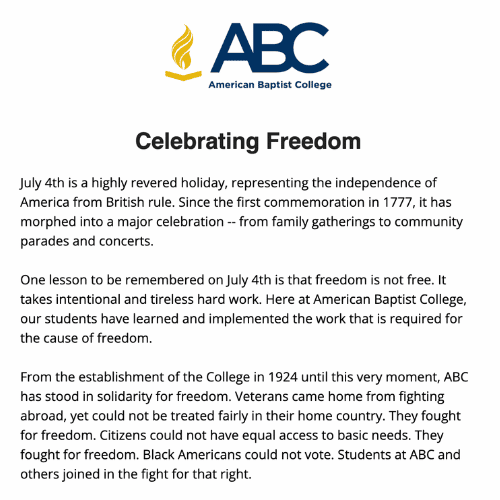 ABC
American Baptist College

Celebrating Freedom

July 4th is a highly revered holiday, representing the independence of America from British rule. Since the first commemoration in 1777, it has morphed into a major celebration -- from family gatherings to community parades and concerts.

One lesson to be remembered on July 4th is that freedom is not free. It takes intentional and tireless hard work. Here at American Baptist College, our students have learned and implemented the work that is required for the cause of freedom.

From the establishment of the College in 1924 until this very moment, ABC has stood in solidarity for freedom. Veterans came home from fighting abroad, yet could not be treated fairly in their home country. They fought for freedom. Citizens could not have equal access to basic needs. They fought for freedom. Black Americans could not vote. Students at ABC and others joined in the fight for that right.